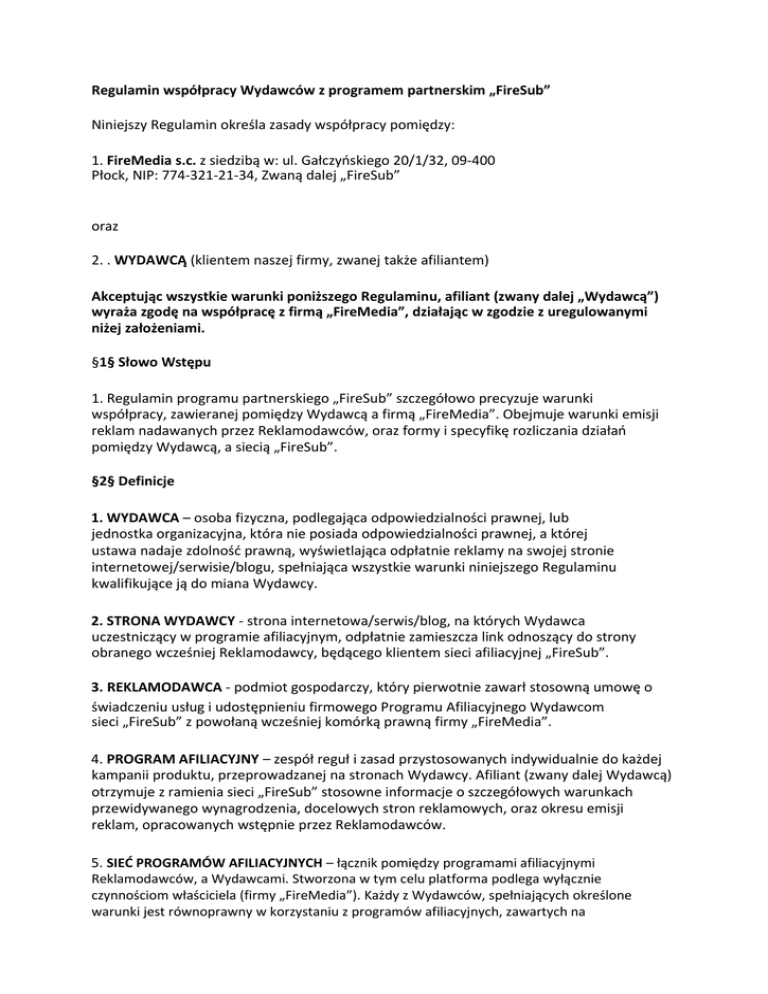 Regulamin współpracy Wydawców z programem partnerskim „FireSub"

Niniejszy Regulamin określa zasady współpracy pomiędzy:

1. FireMedia s.c. z siedzibą w: ul. Gałczyńskiego 20/1/32, 09-400 Płock, NIP: 774-321-21-34, Zwaną dalej „FireSub"

oraz

2. . WYDAWCĄ (klientem naszej firmy, zwanej także afiliantem)

Akceptując wszystkie warunki poniższego Regulaminu, afiliant (zwany dalej „Wydawcą") wyraża zgodę na współpracę z firmą „FireMedia", działając w zgodzie z uregulowanymi niżej założeniami.

§1§ Słowo Wstępu

1. Regulamin programu partnerskiego „FireSub" szczegółowo precyzuje warunki współpracy, zawieranej pomiędzy Wydawcą a firmą „FireMedia". Obejmuje warunki emisji reklam nadawanych przez Reklamodawców, oraz formy i specyfikę rozliczania działań pomiędzy Wydawcą, a siecią „FireSub".

§2§ Definicje

1. WYDAWCA – osoba fizyczna, podlegająca odpowiedzialności prawnej, lub jednostka organizacyjna, która nie posiada odpowiedzialności prawnej, a której ustawa nadaje zdolność prawną, wyświetlająca odpłatnie reklamy na swojej stronie internetowej/serwisie/blogu, spełniająca wszystkie warunki niniejszego Regulaminu kwalifikujące ją do miana Wydawcy.

2. STRONA WYDAWCY - strona internetowa/serwis/blog, na których Wydawca uczestniczący w programie afiliacyjnym, odpłatnie zamieszcza link odnoszący do strony obranego wcześniej Reklamodawcy, będącego klientem sieci afiliacyjnej „FireSub".

3. REKLAMODAWCA - podmiot gospodarczy, który pierwotnie zawarł stosowną umowę o świadczeniu usług i udostępnieniu firmowego Programu Afiliacyjnego Wydawcom sieci „FireSub" z powołaną wcześniej komórką prawną firmy „FireMedia".

4. PROGRAM AFILIACYJNY – zespół reguł i zasad przystosowanych indywidualnie do każdej kampanii produktu, przeprowadzanej na stronach Wydawcy. Afiliant (zwany dalej Wydawcą) otrzymuje z ramienia sieci „FireSub" stosowne informacje o szczegółowych warunkach przewidywanego wynagrodzenia, docelowych stron reklamowych, oraz okresu emisji reklam, opracowanych wstępnie przez Reklamodawców.

5. SIEĆ PROGRAMÓW AFILIACYJNYCH – łącznik pomiędzy programami afiliacyjnymi Reklamodawców, a Wydawcami. Stworzona w tym celu platforma podlega wyłącznie czynnościom właściciela (firmy „FireMedia"). Każdy z Wydawców, spełniających określone warunki jest równoprawny w korzystaniu z programów afiliacyjnych, zawartych na